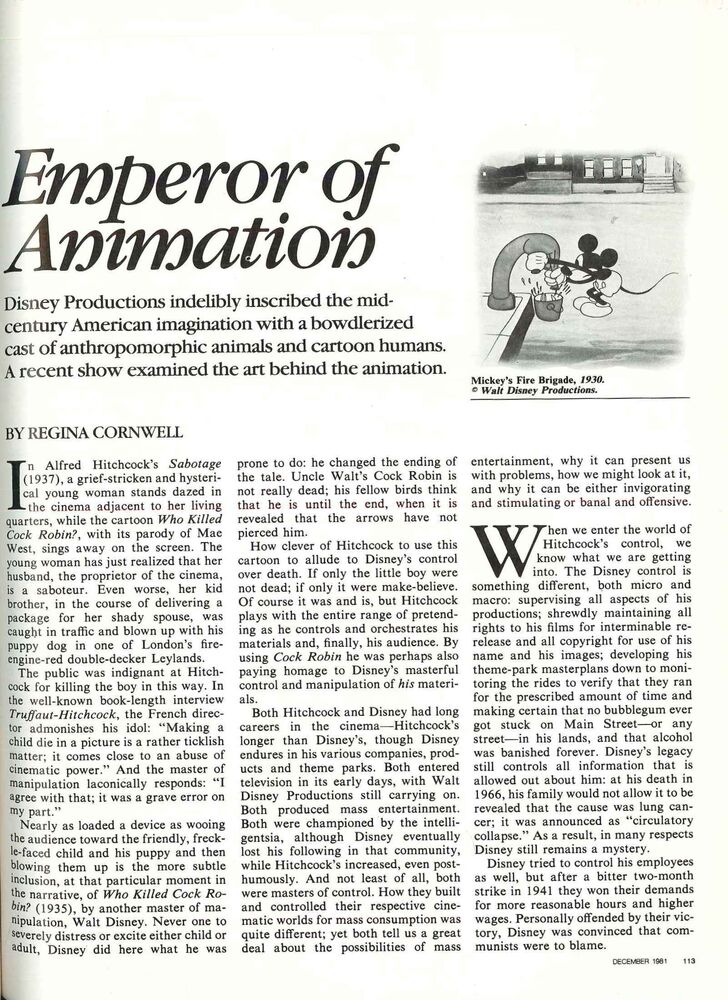 Emperor of Animation

Disney Productions indelibly inscribed the mid-century American imagination with a bowdlerized cast of anthropomorphic animals and cartoon humans. A recent show examined the art behind the animation.

Mickey's Fire Brigade, 1930.
© Walt Disney Productions.

BY REGINA CORNWELL

In Alfred Hitchcock's Sabotage (1937), a grief-stricken and hysterical young woman stands dazed in the cinema adjacent to her living quarters, while the cartoon Who Killed Cock Robin?, with its parody of Mae West, sings away on the screen. The young woman has just realized that her husband, the proprietor of the cinema, is a saboteur. Even worse, her kid brother, in the course of delivering a package for her shady spouse, was caught in traffic and blown up with his puppy dog in one of London's fire-engine-red double-decker Leylands.

The public was indignant at Hitchcock for killing the boy in this way. In the well-known book-length interview Truffaut-Hitchcock, the French director admonishes his idol: "Making a child die in a picture is a rather ticklish matter; it comes close to an abuse of cinematic power." And the master of manipulation laconically responds: "I agree with that; it was a grave error on my part."

Nearly as loaded a device as wooing the audience toward the friendly, freckle-faced child and his puppy and then blowing them up is the more subtle inclusion, at that particular moment in the narrative, of Who Killed Cock Robin? (1935), by another master of manipulation, Walt Disney. Never one to severely distress or excite either child or adult, Disney did here what he was prone to do: he changed the ending of the tale. Uncle Walt's Cock Robin is not really dead; his fellow birds think that he is until the end, when it is revealed that the arrows have not pierced him.

How clever of Hitchcock to use this cartoon to allude to Disney's control over death. If only the little boy were not dead; if only it were make-believe. Of course it was and is, but Hitchcock plays with the entire range of pretending as he controls and orchestrates his materials and, finally, his audience. By using Cock Robin he was perhaps also paying homage to Disney's masterful control and manipulation of his materials.

Both Hitchcock and Disney had long careers in the cinema—Hitchcock's longer than Disney's, though Disney endures in his various companies, products and theme parks. Both entered television in its early days, with Walt Disney Productions still carrying on. Both produced mass entertainment. Both were championed by the intelligentsia, although Disney eventually lost his following in that community, while Hitchcock's increased, even posthumously. And not least of all, both were masters of control. How they built and controlled their respective cinematic worlds for mass consumption was quite different; yet both tell us a great deal about the possibilities of mass entertainment, why it can present us with problems, how we might look at it, and why it can be either invigorating and stimulating or banal and offensive.

When we enter the world of Hitchcock's control, we know what we are getting into. The Disney control is something different, both micro and macro: supervising all aspects of his productions; shrewdly maintaining all rights to his films for interminable re-release and all copyright for use of his name and his images; developing his theme-park masterplans down to monitoring the rides to verify that they ran for the prescribed amount of time and making certain that no bubblegum ever got stuck on Main Street—or any street—in his lands, and that alcohol was banished forever. Disney's legacy still controls all information that is allowed out about him: at his death in 1966, his family would not allow it to be revealed that the cause was lung cancer; it was announced as "circulatory collapse." As a result, in many respects Disney still remains a mystery.

Disney tried to control his employees as well, but after a bitter two-month strike in 1941 they won their demands for more reasonable hours and higher wages. Personally offended by their victory, Disney was convinced that communists were to blame.

DECEMBER 1981 113